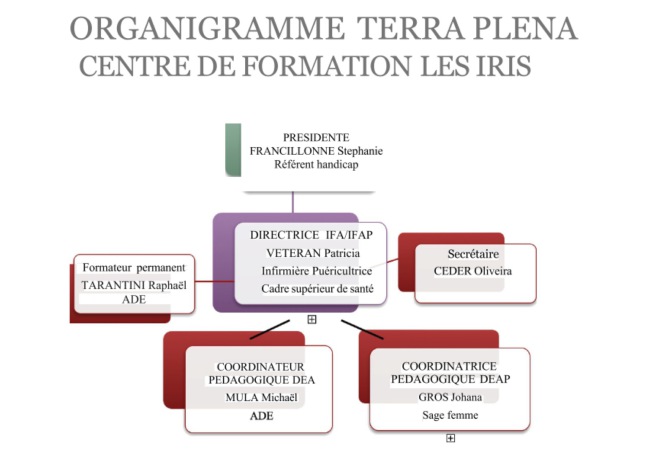 ORGANIGRAMME TERRA PLENA
CENTRE DE FORMATION LES IRIS

PRESIDENTE
FRANCILLONNE Stephanie
Référent handicap

DIRECTRICE IFA/IFAP
VETERAN Patricia
Infirmière Puéricultrice
Cadre supérieur de santé

Formateur permanent
TARANTINI Raphaël
ADE

Secrétaire
CEDER Oliveira

COORDINATEUR
PEDAGOGIQUE DEA
MULA Michaël
ADE

COORDINATRICE
PEDAGOGIQUE DEAP
GROS Johana
Sage femme